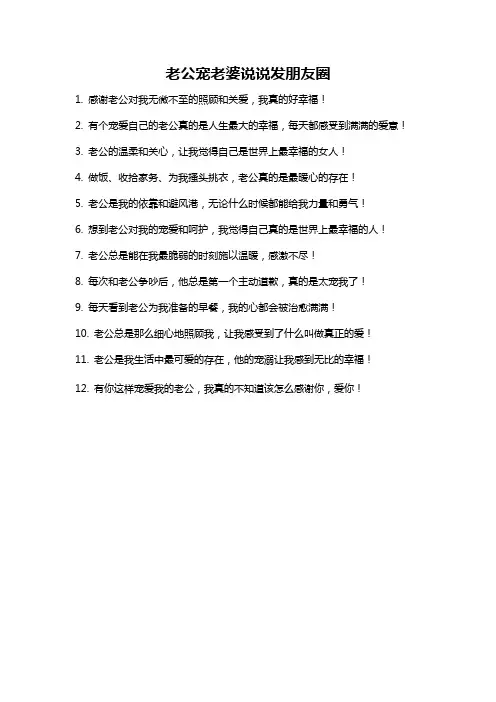 老公宠老婆说说发朋友圈

1. 感谢老公对我无微不至的照顾和关爱，我真的好幸福！

2. 有个宠爱自己的老公真的是人生最大的幸福，每天都感受到满满的爱意！

3. 老公的温柔和关心，让我觉得自己是世界上最幸福的女人！

4. 做饭、收拾家务、为我搔头挑衣，老公真的是最暖心的存在！

5. 老公是我的依靠和避风港，无论什么时候都能给我力量和勇气！

6. 想到老公对我的宠爱和呵护，我觉得自己真的是世界上最幸福的人！

7. 老公总是能在我最脆弱的时刻施以温暖，感激不尽！

8. 每次和老公争吵后，他总是第一个主动道歉，真的是太宠我了！

9. 每天看到老公为我准备的早餐，我的心都会被治愈满满！

10. 老公总是那么细心地照顾我，让我感受到了什么叫做真正的爱！

11. 老公是我生活中最可爱的存在，他的宠溺让我感到无比的幸福！

12. 有你这样宠爱我的老公，我真的不知道该怎么感谢你，爱你！